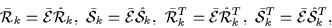 $\bar{\mathcal{R}}_k = \bar{\mathcal{E}}\hat{\mathcal{R}}_k,\ \bar{\mathcal{S}}_k = \bar{\mathcal{E}}\hat{\mathcal{S}}_k,\ \bar{\mathcal{R}}_k^T = \bar{\mathcal{E}}\hat{\mathcal{R}}_k^T,\ \bar{\mathcal{S}}_k^T = \bar{\mathcal{E}}\hat{\mathcal{S}}_k^T,$